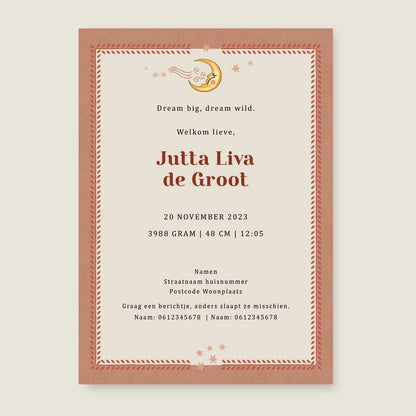 Dream big, dream wild.

Welkom lieve,

Jutta Liva
de Groot

20 NOVEMBER 2023

3988 GRAM | 48 CM | 12:05

Namen
Straatnaam huisnummer
Postcode Woonplaats

Graag een berichtje, anders slaapt ze misschien.
Naam: 0612345678 | Naam: 0612345678